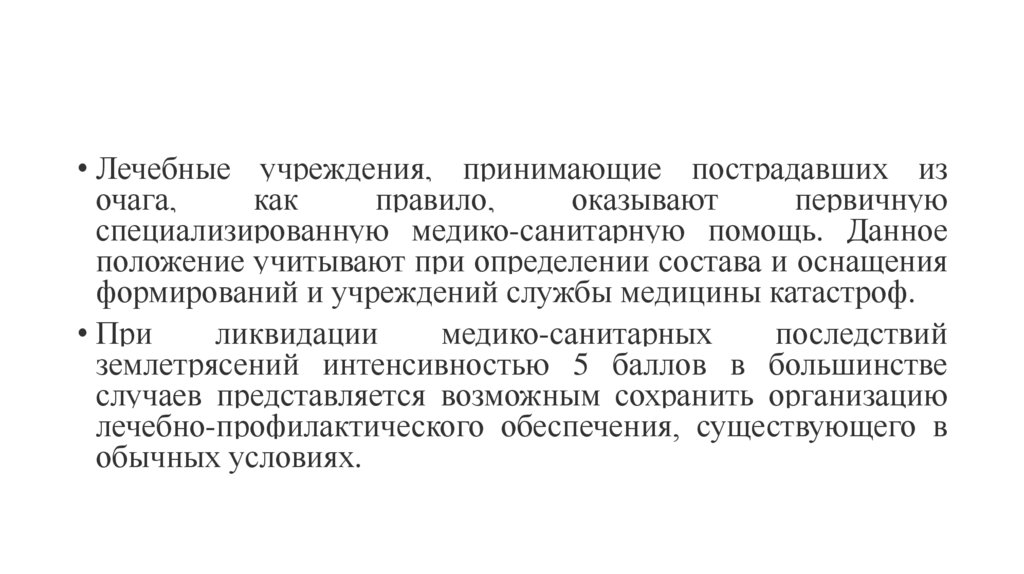 • Лечебные учреждения, принимающие пострадавших из очага, как правило, оказывают первичную специализированную медико-санитарную помощь. Данное положение учитывают при определении состава и оснащения формирований и учреждений службы медицины катастроф.

• При ликвидации медико-санитарных последствий землетрясений интенсивностью 5 баллов в большинстве случаев представляется возможным сохранить организацию лечебно-профилактического обеспечения, существующего в обычных условиях.